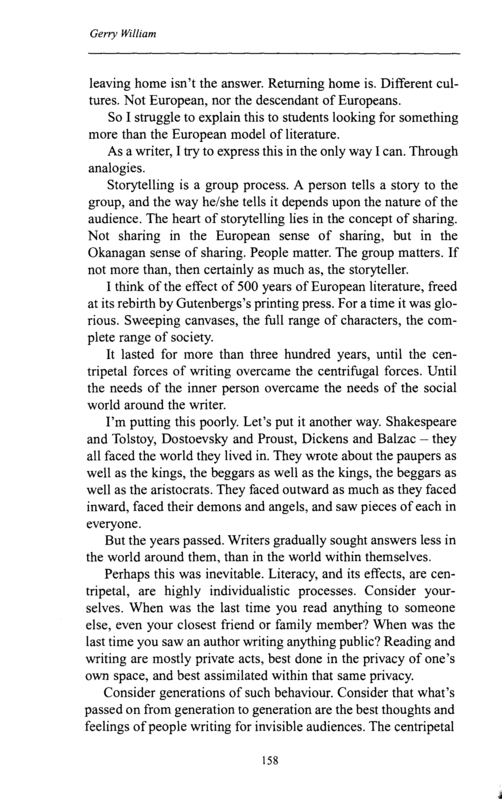 Gerry William

leaving home isn't the answer. Returning home is. Different cultures. Not European, nor the descendant of Europeans.

So I struggle to explain this to students looking for something more than the European model of literature.

As a writer, I try to express this in the only way I can. Through analogies.

Storytelling is a group process. A person tells a story to the group, and the way he/she tells it depends upon the nature of the audience. The heart of storytelling lies in the concept of sharing. Not sharing in the European sense of sharing, but in the Okanagan sense of sharing. People matter. The group matters. If not more than, then certainly as much as, the storyteller.

I think of the effect of 500 years of European literature, freed at its rebirth by Gutenbergs's printing press. For a time it was glorious. Sweeping canvases, the full range of characters, the complete range of society.

It lasted for more than three hundred years, until the centripetal forces of writing overcame the centrifugal forces. Until the needs of the inner person overcame the needs of the social world around the writer.

I'm putting this poorly. Let's put it another way. Shakespeare and Tolstoy, Dostoevsky and Proust, Dickens and Balzac – they all faced the world they lived in. They wrote about the paupers as well as the kings, the beggars as well as the kings, the beggars as well as the aristocrats. They faced outward as much as they faced inward, faced their demons and angels, and saw pieces of each in everyone.

But the years passed. Writers gradually sought answers less in the world around them, than in the world within themselves.

Perhaps this was inevitable. Literacy, and its effects, are centripetal, are highly individualistic processes. Consider yourselves. When was the last time you read anything to someone else, even your closest friend or family member? When was the last time you saw an author writing anything public? Reading and writing are mostly private acts, best done in the privacy of one's own space, and best assimilated within that same privacy.

Consider generations of such behaviour. Consider that what's passed on from generation to generation are the best thoughts and feelings of people writing for invisible audiences. The centripetal

158